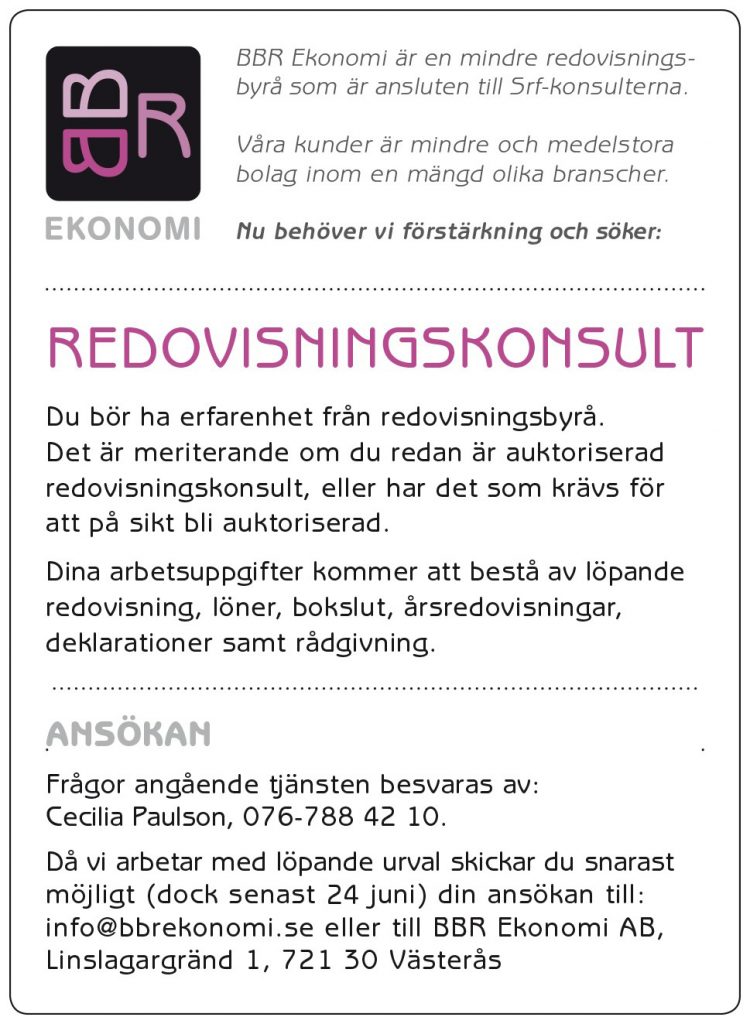 BBR

EKONOMI

BBR Ekonomi är en mindre redovisningsbyrå som är ansluten till Srf-konsulterna.

Våra kunder är mindre och medelstora bolag inom en mängd olika branscher.

Nu behöver vi förstärkning och söker:

REDOVISNINGSKONSULT

Du bör ha erfarenhet från redovisningsbyrå. Det är meriterande om du redan är auktoriserad redovisningskonsult, eller har det som krävs för att på sikt bli auktoriserad.

Dina arbetsuppgifter kommer att bestå av löpande redovisning, löner, bokslut, årsredovisningar, deklarationer samt rådgivning.

ANSÖKAN

Frågor angående tjänsten besvaras av: Cecilia Paulson, 076-788 42 10.

Då vi arbetar med löpande urval skickar du snarast möjligt (dock senast 24 juni) din ansökan till: info@bbrekonomi.se eller till BBR Ekonomi AB, Linslagargränd 1, 721 30 Västerås